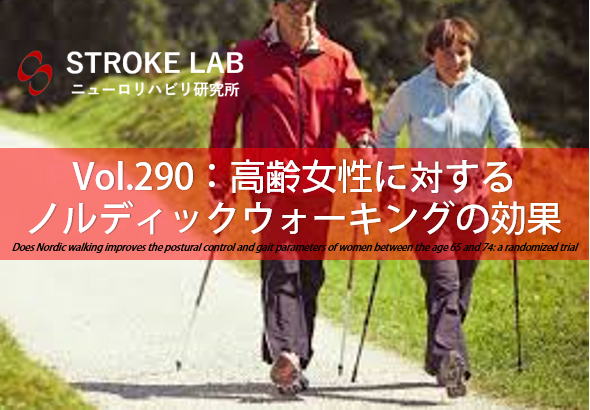 STROKE LAB
ニューロリハビリ研究所

Vol.290：高齢女性に対する
ノルディックウォーキングの効果

Does Nordic walking improves the postural control and gait parameters of women between the age 65 and 74: a randomized trial